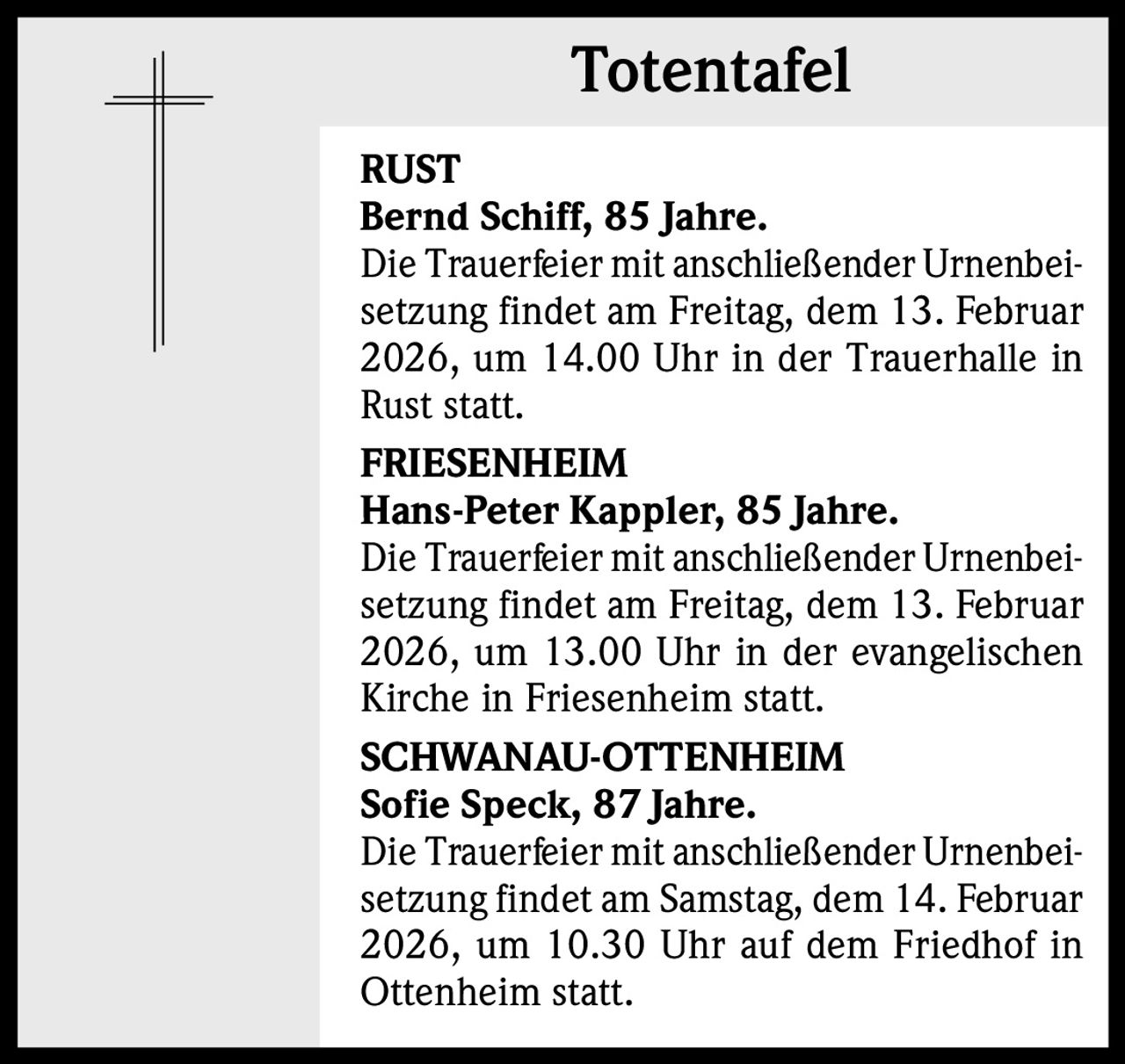 Totentafel

RUST
Bernd Schiff, 85 Jahre.
Die Trauerfeier mit anschließender Urnenbeisetzung findet am Freitag, dem 13. Februar 2026, um 14.00 Uhr in der Trauerhalle in Rust statt.

FRIESENHEIM
Hans-Peter Kappler, 85 Jahre.
Die Trauerfeier mit anschließender Urnenbeisetzung findet am Freitag, dem 13. Februar 2026, um 13.00 Uhr in der evangelischen Kirche in Friesenheim statt.

SCHWANAU-OTTENHEIM
Sofie Speck, 87 Jahre.
Die Trauerfeier mit anschließender Urnenbeisetzung findet am Samstag, dem 14. Februar 2026, um 10.30 Uhr auf dem Friedhof in Ottenheim statt.